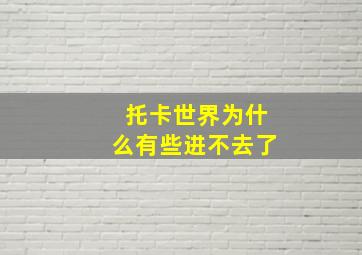 托卡世界为什么有些进不去了